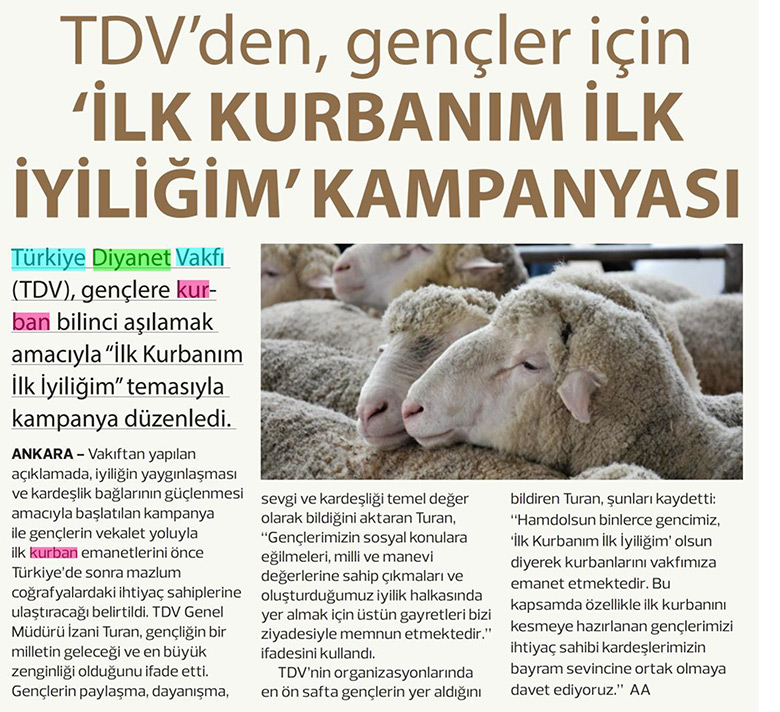 TDV'den, gençler için 'İLK KURBANIM İLK İYİLİĞİM' KAMPANYASI

Türkiye Diyanet Vakfı (TDV), gençlere kurban bilinci aşılamak amacıyla "İlk Kurbanım İlk İyiliğim" temasıyla kampanya düzenledi.

ANKARA – Vakıftan yapılan açıklamada, iyiliğin yaygınlaşması ve kardeşlik bağlarının güçlenmesi amacıyla başlatılan kampanya ile gençlerin vekalet yoluyla ilk kurban emanetlerini önce Türkiye'de sonra mazlum coğrafyalardaki ihtiyaç sahiplerine ulaştıracağı belirtildi. TDV Genel Müdürü İzani Turan, gençliğin bir milletin geleceği ve en büyük zenginliği olduğunu ifade etti. Gençlerin paylaşma, dayanışma, sevgi ve kardeşliği temel değer olarak bildiğini aktaran Turan, "Gençlerimizin sosyal konulara eğilmeleri, milli ve manevi değerlerine sahip çıkmaları ve oluşturduğumuz iyilik halkasında yer almak için üstün gayretleri bizi ziyadesiyle memnun etmektedir." ifadesini kullandı.

TDV'nin organizasyonlarında en ön safta gençlerin yer aldığını bildiren Turan, şunları kaydetti: "Hamdolsun binlerce gencimiz, 'İlk Kurbanım İlk İyiliğim' olsun diyerek kurbanlarını vakfımıza emanet etmektedir. Bu kapsamda özellikle ilk kurbanını kesmeye hazırlanan gençlerimizi ihtiyaç sahibi kardeşlerimizin bayram sevincine ortak olmaya davet ediyoruz." AA